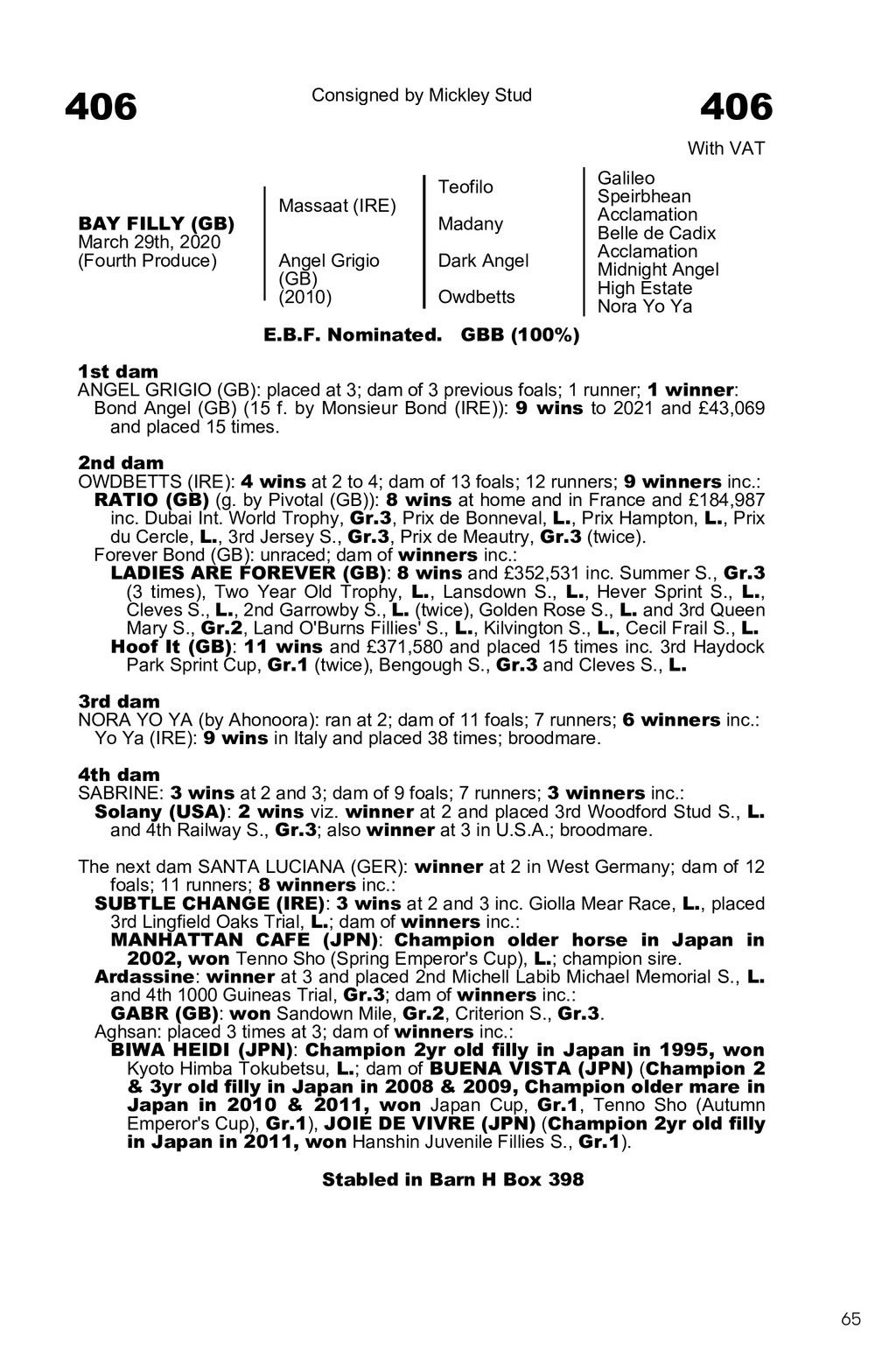 406

Consigned by Mickley Stud

406

With VAT

BAY FILLY (GB)
March 29th, 2020
(Fourth Produce)

Massaat (IRE)

Angel Grigio (GB) (2010)

Teofilo

Madany

Dark Angel

Owdbetts

Galileo
Speirbhean
Acclamation
Belle de Cadix
Acclamation
Midnight Angel
High Estate
Nora Yo Ya

E.B.F. Nominated. GBB (100%)

1st dam
ANGEL GRIGIO (GB): placed at 3; dam of 3 previous foals; 1 runner; 1 winner:
Bond Angel (GB) (15 f. by Monsieur Bond (IRE)): 9 wins to 2021 and £43,069 and placed 15 times.

2nd dam
OWDBETTS (IRE): 4 wins at 2 to 4; dam of 13 foals; 12 runners; 9 winners inc.:
RATIO (GB) (g. by Pivotal (GB)): 8 wins at home and in France and £184,987 inc. Dubai Int. World Trophy, Gr.3, Prix de Bonneval, L., Prix Hampton, L., Prix du Cercle, L., 3rd Jersey S., Gr.3, Prix de Meautry, Gr.3 (twice).
Forever Bond (GB): unraced; dam of winners inc.:
LADIES ARE FOREVER (GB): 8 wins and £352,531 inc. Summer S., Gr.3 (3 times), Two Year Old Trophy, L., Lansdown S., L., Hever Sprint S., L., Cleves S., L., 2nd Garrowby S., L. (twice), Golden Rose S., L. and 3rd Queen Mary S., Gr.2, Land O'Burns Fillies' S., L., Kilvington S., L., Cecil Frail S., L.
Hoof It (GB): 11 wins and £371,580 and placed 15 times inc. 3rd Haydock Park Sprint Cup, Gr.1 (twice), Bengough S., Gr.3 and Cleves S., L.

3rd dam
NORA YO YA (by Ahonoora): ran at 2; dam of 11 foals; 7 runners; 6 winners inc.:
Yo Ya (IRE): 9 wins in Italy and placed 38 times; broodmare.

4th dam
SABRINE: 3 wins at 2 and 3; dam of 9 foals; 7 runners; 3 winners inc.:
Solany (USA): 2 wins viz. winner at 2 and placed 3rd Woodford Stud S., L. and 4th Railway S., Gr.3; also winner at 3 in U.S.A.; broodmare.

The next dam SANTA LUCIANA (GER): winner at 2 in West Germany; dam of 12 foals; 11 runners; 8 winners inc.:
SUBTLE CHANGE (IRE): 3 wins at 2 and 3 inc. Giolla Mear Race, L., placed 3rd Lingfield Oaks Trial, L.; dam of winners inc.:
MANHATTAN CAFE (JPN): Champion older horse in Japan in 2002, won Tenno Sho (Spring Emperor's Cup), L.; champion sire.
Ardassine: winner at 3 and placed 2nd Michell Labib Michael Memorial S., L. and 4th 1000 Guineas Trial, Gr.3; dam of winners inc.:
GABR (GB): won Sandown Mile, Gr.2, Criterion S., Gr.3.
Aghsan: placed 3 times at 3; dam of winners inc.:
BIWA HEIDI (JPN): Champion 2yr old filly in Japan in 1995, won Kyoto Himba Tokubetsu, L.; dam of BUENA VISTA (JPN) (Champion 2 & 3yr old filly in Japan in 2008 & 2009, Champion older mare in Japan in 2010 & 2011, won Japan Cup, Gr.1, Tenno Sho (Autumn Emperor's Cup), Gr.1), JOIE DE VIVRE (JPN) (Champion 2yr old filly in Japan in 2011, won Hanshin Juvenile Fillies S., Gr.1).

Stabled in Barn H Box 398

65